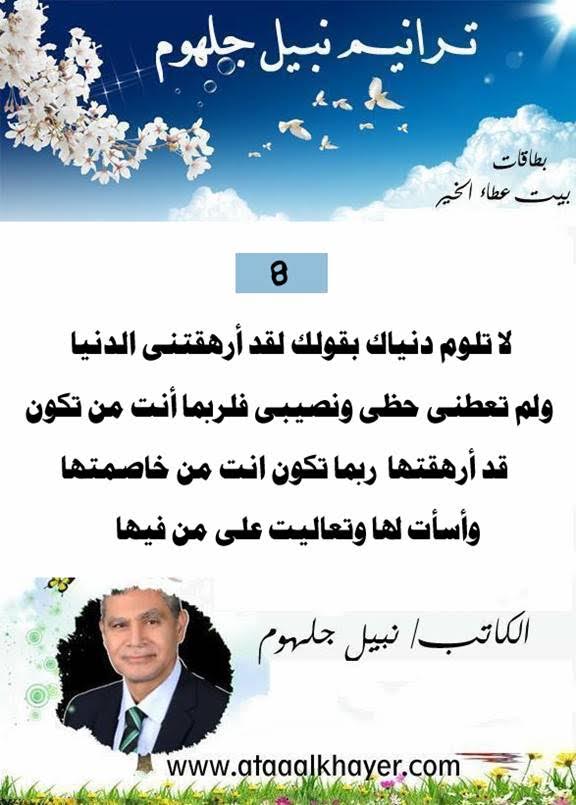 ترانيم نبيل جلهوم

بطاقات
بيت عطاء الخير

8

لا تلوم دنياك بقولك لقد أرهقتنى الدنيا ولم تعطنى حظى ونصيبى فلربما أنت من تكون قد أرهقتها ربما تكون انت من خاصمتها وأسأت لها وتعاليت على من فيها

الكاتب/ نبيل جلهوم

www.ataaalkhayer.com